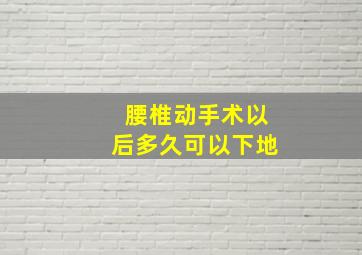 腰椎动手术以后多久可以下地